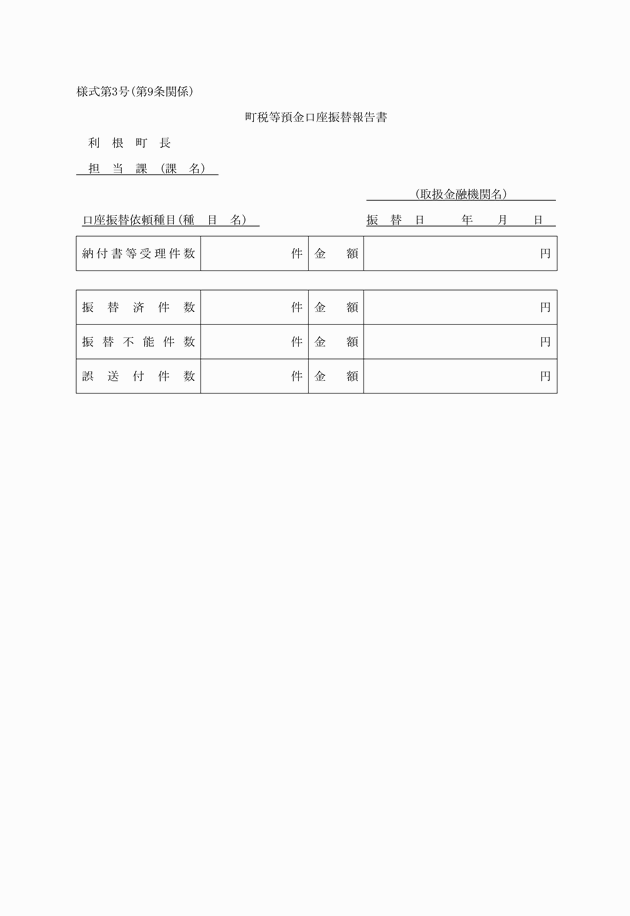 様式第3号(第9条関係)

町税等預金口座振替報告書

利 根 町 長

担 当 課 (課 名)

(取扱金融機関名)

口座振替依頼種目(種 目 名)

振 替 日 年 月 日

| 納付書等受理件数 | 件 | 金 額 | 円 |
|---|---|---|---|

| 振 替 済 件 数 | 件 | 金 額 | 円 |
|---|---|---|---|
| 振 替 不 能 件 数 | 件 | 金 額 | 円 |
| 誤 送 付 件 数 | 件 | 金 額 | 円 |